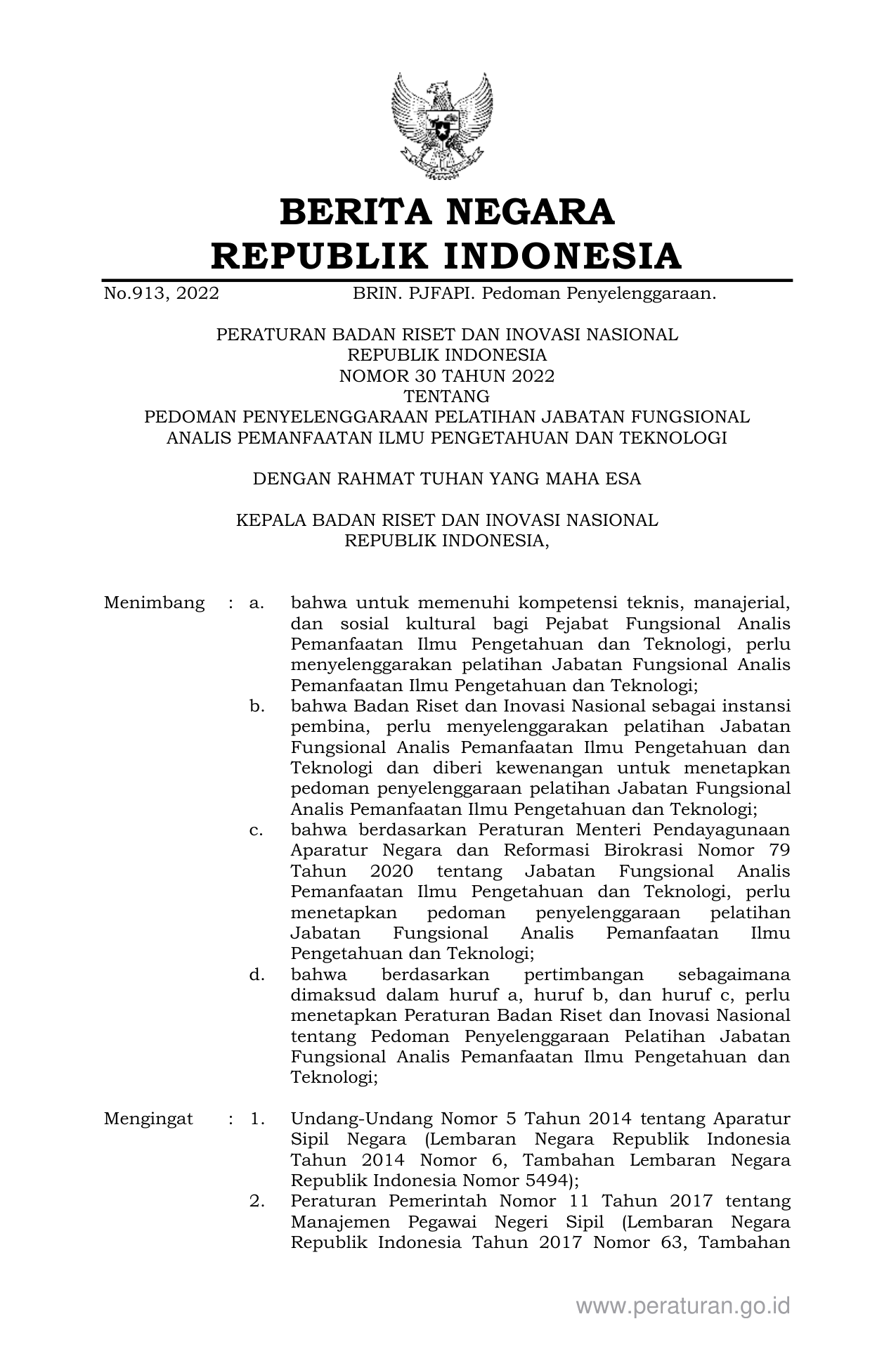 BERITA NEGARA
REPUBLIK INDONESIA

No.913, 2022 BRIN. PJFAPI. Pedoman Penyelenggaraan.

PERATURAN BADAN RISET DAN INOVASI NASIONAL
REPUBLIK INDONESIA
NOMOR 30 TAHUN 2022
TENTANG
PEDOMAN PENYELENGGARAAN PELATIHAN JABATAN FUNGSIONAL
ANALIS PEMANFAATAN ILMU PENGETAHUAN DAN TEKNOLOGI

DENGAN RAHMAT TUHAN YANG MAHA ESA

KEPALA BADAN RISET DAN INOVASI NASIONAL
REPUBLIK INDONESIA,

Menimbang : a. bahwa untuk memenuhi kompetensi teknis, manajerial, dan sosial kultural bagi Pejabat Fungsional Analis Pemanfaatan Ilmu Pengetahuan dan Teknologi, perlu menyelenggarakan pelatihan Jabatan Fungsional Analis Pemanfaatan Ilmu Pengetahuan dan Teknologi;
b. bahwa Badan Riset dan Inovasi Nasional sebagai instansi pembina, perlu menyelenggarakan pelatihan Jabatan Fungsional Analis Pemanfaatan Ilmu Pengetahuan dan Teknologi dan diberi kewenangan untuk menetapkan pedoman penyelenggaraan pelatihan Jabatan Fungsional Analis Pemanfaatan Ilmu Pengetahuan dan Teknologi;
c. bahwa berdasarkan Peraturan Menteri Pendayagunaan Aparatur Negara dan Reformasi Birokrasi Nomor 79 Tahun 2020 tentang Jabatan Fungsional Analis Pemanfaatan Ilmu Pengetahuan dan Teknologi, perlu menetapkan pedoman penyelenggaraan pelatihan Jabatan Fungsional Analis Pemanfaatan Ilmu Pengetahuan dan Teknologi;
d. bahwa berdasarkan pertimbangan sebagaimana dimaksud dalam huruf a, huruf b, dan huruf c, perlu menetapkan Peraturan Badan Riset dan Inovasi Nasional tentang Pedoman Penyelenggaraan Pelatihan Jabatan Fungsional Analis Pemanfaatan Ilmu Pengetahuan dan Teknologi;

Mengingat : 1. Undang-Undang Nomor 5 Tahun 2014 tentang Aparatur Sipil Negara (Lembaran Negara Republik Indonesia Tahun 2014 Nomor 6, Tambahan Lembaran Negara Republik Indonesia Nomor 5494);
2. Peraturan Pemerintah Nomor 11 Tahun 2017 tentang Manajemen Pegawai Negeri Sipil (Lembaran Negara Republik Indonesia Tahun 2017 Nomor 63, Tambahan

www.peraturan.go.id